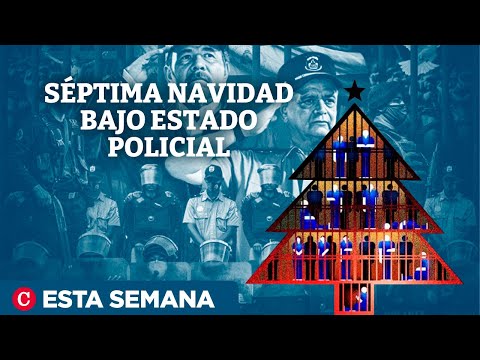 SÉPTIMA NAVIDAD BAJO ESTADO POLICIAL

C ESTA SEMANA